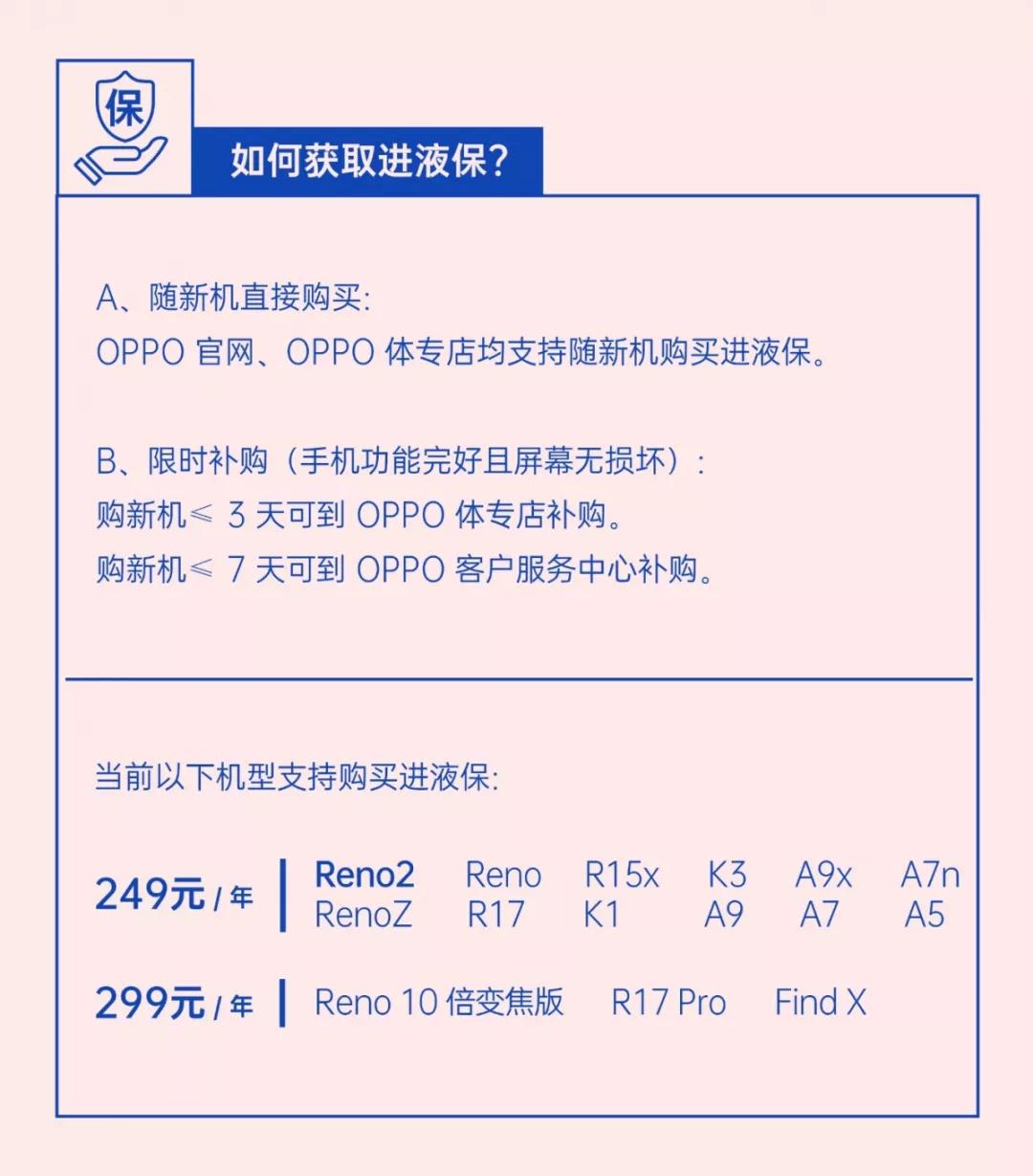 保

如何获取进液保?

A、随新机直接购买:
OPPO 官网、OPPO 体专店均支持随新机购买进液保。

B、限时补购（手机功能完好且屏幕无损坏）:
购新机≤ 3 天可到 OPPO 体专店补购。
购新机≤ 7 天可到 OPPO 客户服务中心补购。

当前以下机型支持购买进液保:

249元 / 年 | Reno2 Reno R15x K3 A9x A7n RenoZ R17 K1 A9 A7 A5

299元 / 年 | Reno 10 倍变焦版 R17 Pro Find X